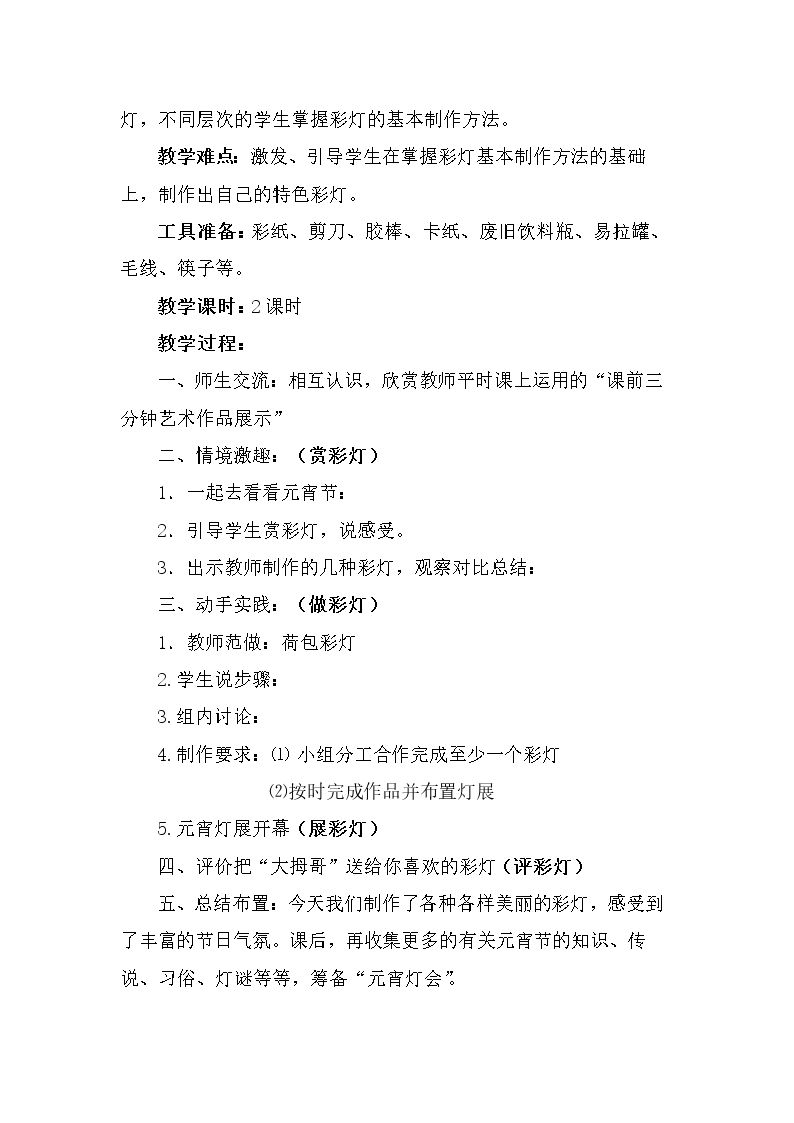 灯，不同层次的学生掌握彩灯的基本制作方法。

教学难点：激发、引导学生在掌握彩灯基本制作方法的基础上，制作出自己的特色彩灯。

工具准备：彩纸、剪刀、胶棒、卡纸、废旧饮料瓶、易拉罐、毛线、筷子等。

教学课时：2课时

教学过程：

一、师生交流：相互认识，欣赏教师平时课上运用的“课前三分钟艺术作品展示”

二、情境激趣：（赏彩灯）

1. 一起去看看元宵节：

2. 引导学生赏彩灯，说感受。

3. 出示教师制作的几种彩灯，观察对比总结：

三、动手实践：（做彩灯）

1. 教师范做：荷包彩灯

2.学生说步骤：

3.组内讨论：

4.制作要求：⑴小组分工合作完成至少一个彩灯

⑵按时完成作品并布置灯展

5.元宵灯展开幕（展彩灯）

四、评价把“大拇哥”送给你喜欢的彩灯（评彩灯）

五、总结布置：今天我们制作了各种各样美丽的彩灯，感受到了丰富的节日气氛。课后，再收集更多的有关元宵节的知识、传说、习俗、灯谜等等，筹备“元宵灯会”。